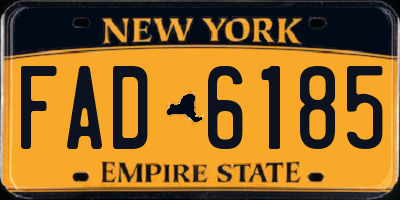 NEW YORK

FAD 6185

EMPIRE STATE